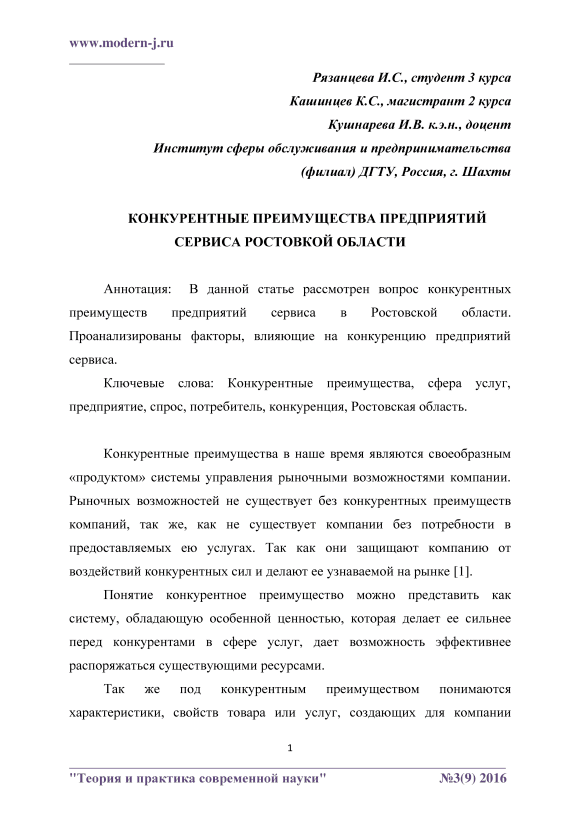 www.modern-j.ru

Рязанцева И.С., студент 3 курса
Кашинцев К.С., магистрант 2 курса
Кушнарева И.В. к.э.н., доцент
Институт сферы обслуживания и предпринимательства
(филиал) ДГТУ, Россия, г. Шахты

КОНКУРЕНТНЫЕ ПРЕИМУЩЕСТВА ПРЕДПРИЯТИЙ СЕРВИСА РОСТОВКОЙ ОБЛАСТИ

Аннотация: В данной статье рассмотрен вопрос конкурентных преимуществ предприятий сервиса в Ростовской области. Проанализированы факторы, влияющие на конкуренцию предприятий сервиса.

Ключевые слова: Конкурентные преимущества, сфера услуг, предприятие, спрос, потребитель, конкуренция, Ростовская область.

Конкурентные преимущества в наше время являются своеобразным «продуктом» системы управления рыночными возможностями компании. Рыночных возможностей не существует без конкурентных преимуществ компаний, так же, как не существует компании без потребности в предоставляемых ею услугах. Так как они защищают компанию от воздействий конкурентных сил и делают ее узнаваемой на рынке [1].

Понятие конкурентное преимущество можно представить как систему, обладающую особенной ценностью, которая делает ее сильнее перед конкурентами в сфере услуг, дает возможность эффективнее распоряжаться существующими ресурсами.

Так же под конкурентным преимуществом понимаются характеристики, свойств товара или услуг, создающих для компании

1

"Теория и практика современной науки" №3(9) 2016